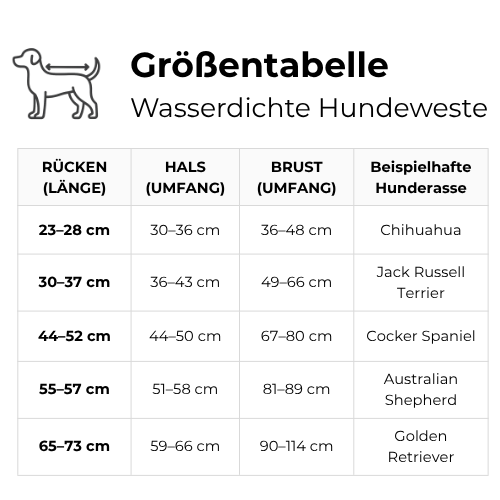 Größentabelle
Wasserdichte Hundeweste

| RÜCKEN (LÄNGE) | HALS (UMFANG) | BRUST (UMFANG) | Beispielhafte Hunderasse |
|---|---|---|---|
| 23–28 cm | 30–36 cm | 36–48 cm | Chihuahua |
| 30–37 cm | 36–43 cm | 49–66 cm | Jack Russell Terrier |
| 44–52 cm | 44–50 cm | 67–80 cm | Cocker Spaniel |
| 55–57 cm | 51–58 cm | 81–89 cm | Australian Shepherd |
| 65–73 cm | 59–66 cm | 90–114 cm | Golden Retriever |